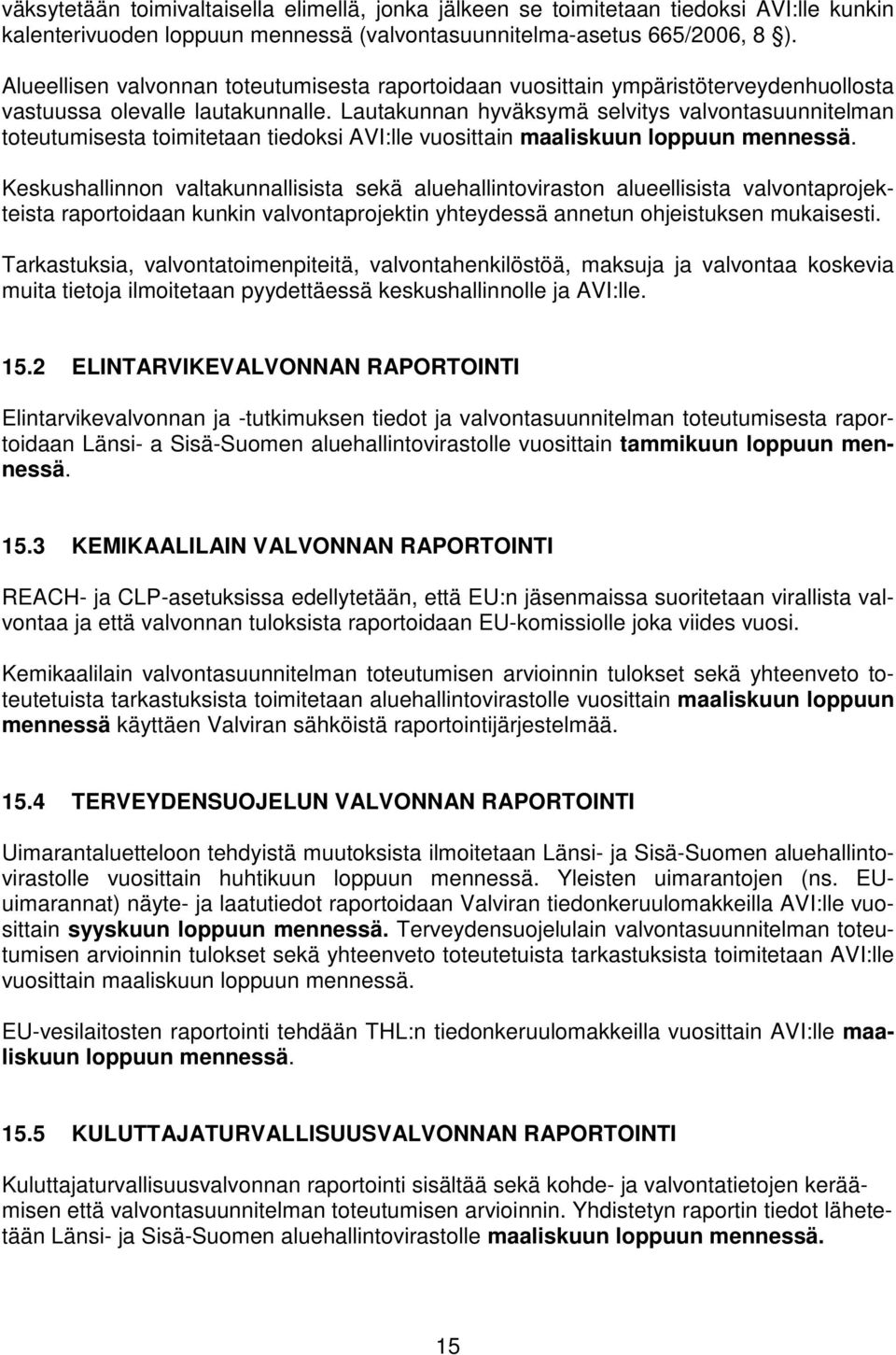 väksytetään toimivaltaisella elimellä, jonka jälkeen se toimitetaan tiedoksi AVI:lle kunkin kalenterivuoden loppuun mennessä (valvontasuunnitelma-asetus 665/2006, 8 §).

Alueellisen valvonnan toteutumisesta raportoidaan vuosittain ympäristöterveydenhuollosta vastuussa olevalle lautakunnalle. Lautakunnan hyväksymä selvitys valvontasuunnitelman toteutumisesta toimitetaan tiedoksi AVI:lle vuosittain maaliskuun loppuun mennessä.

Keskushallinnon valtakunnallisista sekä aluehallintoviraston alueellisista valvontaprojekteista raportoidaan kunkin valvontaprojektin yhteydessä annetun ohjeistuksen mukaisesti.

Tarkastuksia, valvontatoimenpiteitä, valvontahenkilöstöä, maksuja ja valvontaa koskevia muita tietoja ilmoitetaan pyydettäessä keskushallinnolle ja AVI:lle.

15.2 ELINTARVIKEVALVONNAN RAPORTOINTI

Elintarvikevalvonnan ja -tutkimuksen tiedot ja valvontasuunnitelman toteutumisesta raportoidaan Länsi- a Sisä-Suomen aluehallintovirastolle vuosittain tammikuun loppuun mennessä.

15.3 KEMIKAALILAIN VALVONNAN RAPORTOINTI

REACH- ja CLP-asetuksissa edellytetään, että EU:n jäsenmaissa suoritetaan virallista valvontaa ja että valvonnan tuloksista raportoidaan EU-komissiolle joka viides vuosi.

Kemikaalilain valvontasuunnitelman toteutumisen arvioinnin tulokset sekä yhteenveto toteutetuista tarkastuksista toimitetaan aluehallintovirastolle vuosittain maaliskuun loppuun mennessä käyttäen Valviran sähköistä raportointijärjestelmää.

15.4 TERVEYDENSUOJELUN VALVONNAN RAPORTOINTI

Uimarantaluetteloon tehdyistä muutoksista ilmoitetaan Länsi- ja Sisä-Suomen aluehallintovirastolle vuosittain huhtikuun loppuun mennessä. Yleisten uimarantojen (ns. EU-uimarannat) näyte- ja laatutiedot raportoidaan Valviran tiedonkeruulomakkeilla AVI:lle vuosittain syyskuun loppuun mennessä. Terveydensuojelulain valvontasuunnitelman toteutumisen arvioinnin tulokset sekä yhteenveto toteutetuista tarkastuksista toimitetaan AVI:lle vuosittain maaliskuun loppuun mennessä.

EU-vesilaitosten raportointi tehdään THL:n tiedonkeruulomakkeilla vuosittain AVI:lle maaliskuun loppuun mennessä.

15.5 KULUTTAJATURVALLISUUSVALVONNAN RAPORTOINTI

Kuluttajaturvallisuusvalvonnan raportointi sisältää sekä kohde- ja valvontatietojen keräämisen että valvontasuunnitelman toteutumisen arvioinnin. Yhdistetyn raportin tiedot lähetetään Länsi- ja Sisä-Suomen aluehallintovirastolle maaliskuun loppuun mennessä.

15